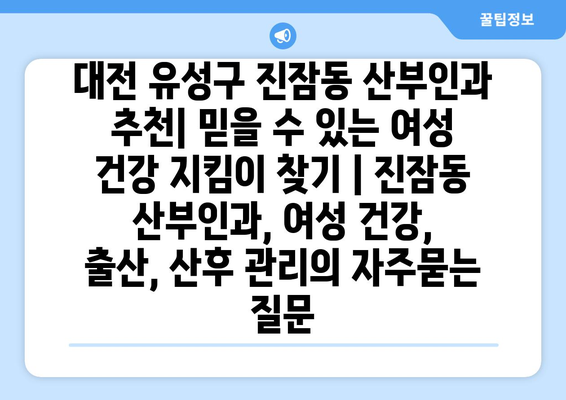 꿀팁정보

대전 유성구 진잠동 산부인과 추천| 믿을 수 있는 여성 건강 지킴이 찾기 | 진잠동 산부인과, 여성 건강, 출산, 산후 관리의 자주묻는 질문